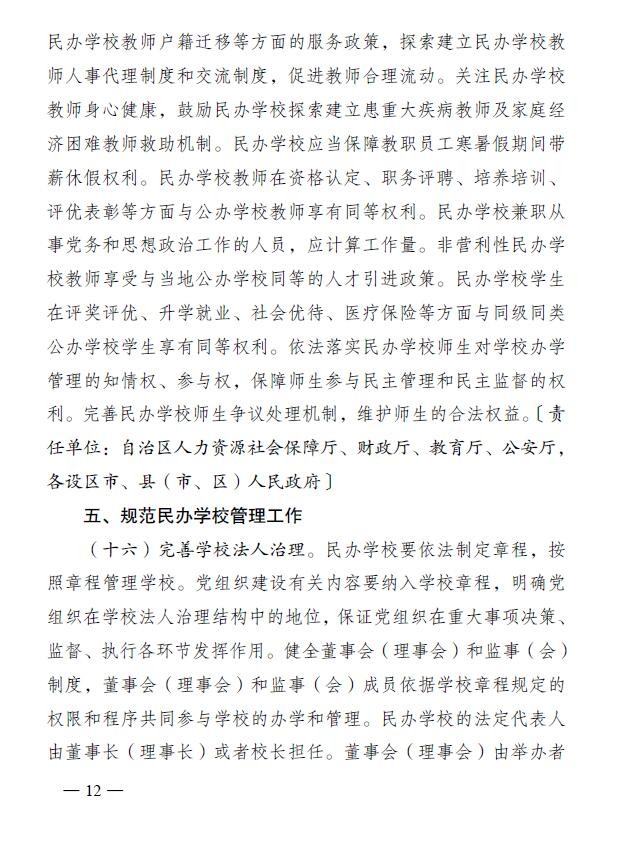 民办学校教师户籍迁移等方面的服务政策，探索建立民办学校教师人事代理制度和交流制度，促进教师合理流动。关注民办学校教师身心健康，鼓励民办学校探索建立患重大疾病教师及家庭经济困难教师救助机制。民办学校应当保障教职员工寒暑假期间带薪休假权利。民办学校教师在资格认定、职务评聘、培养培训、评优表彰等方面与公办学校教师享有同等权利。民办学校兼职从事党务和思想政治工作的人员，应计算工作量。非营利性民办学校教师享受与当地公办学校同等的人才引进政策。民办学校学生在评奖评优、升学就业、社会优待、医疗保险等方面与同级同类公办学校学生享有同等权利。依法落实民办学校师生对学校办学管理的知情权、参与权，保障师生参与民主管理和民主监督的权利。完善民办学校师生争议处理机制，维护师生的合法权益。〔责任单位：自治区人力资源社会保障厅、财政厅、教育厅、公安厅，各设区市、县（市、区）人民政府〕

五、规范民办学校管理工作

（十六）完善学校法人治理。民办学校要依法制定章程，按照章程管理学校。党组织建设有关内容要纳入学校章程，明确党组织在学校法人治理结构中的地位，保证党组织在重大事项决策、监督、执行各环节发挥作用。健全董事会（理事会）和监事（会）制度，董事会（理事会）和监事（会）成员依据学校章程规定的权限和程序共同参与学校的办学和管理。民办学校的法定代表人由董事长（理事长）或者校长担任。董事会（理事会）由举办者

— 12 —